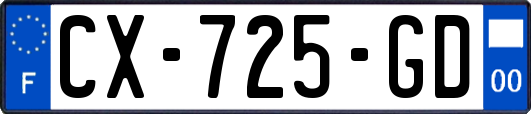 F
CX-725-GD
00